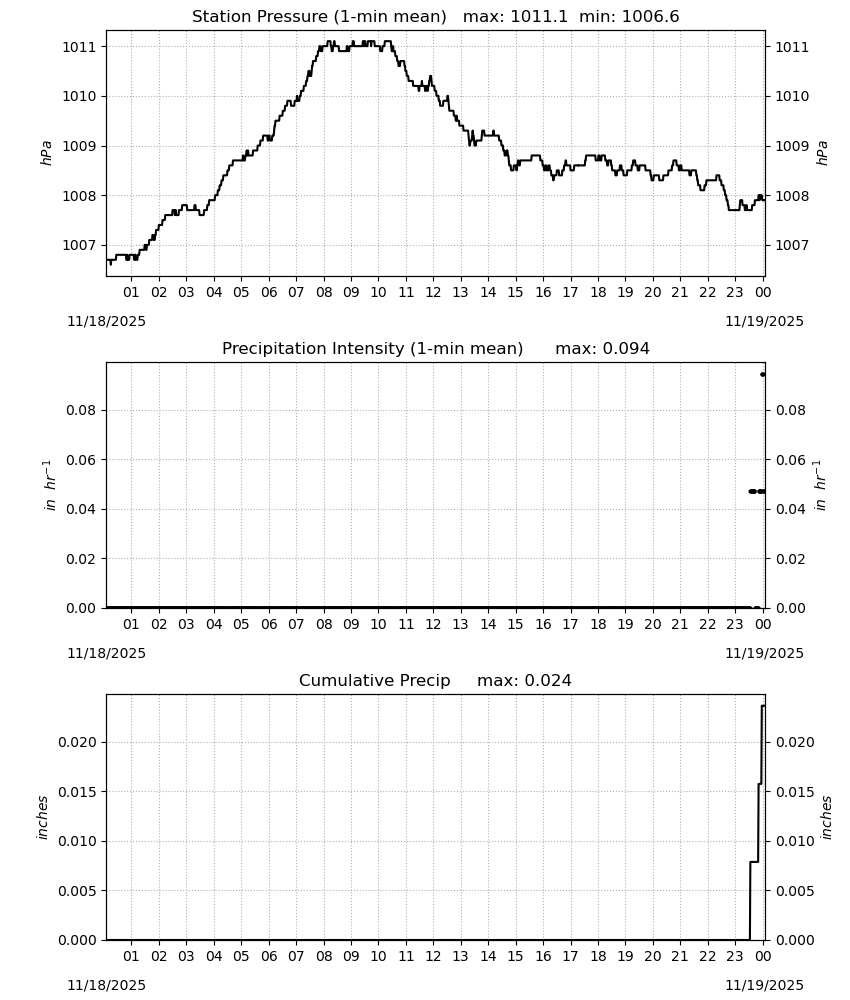 Station Pressure (1-min mean)   max: 1011.1  min: 1006.6

hPa

1011
1010
1009
1008
1007

1011
1010
1009
1008
1007

hPa

01 02 03 04 05 06 07 08 09 10 11 12 13 14 15 16 17 18 19 20 21 22 23 00

11/18/2025

11/19/2025

Precipitation Intensity (1-min mean)      max: 0.094

$in\ hr^{-1}$

0.08
0.06
0.04
0.02
0.00

0.08
0.06
0.04
0.02
0.00

$in\ hr^{-1}$

01 02 03 04 05 06 07 08 09 10 11 12 13 14 15 16 17 18 19 20 21 22 23 00

11/18/2025

11/19/2025

Cumulative Precip     max: 0.024

inches

0.020
0.015
0.010
0.005
0.000

0.020
0.015
0.010
0.005
0.000

inches

01 02 03 04 05 06 07 08 09 10 11 12 13 14 15 16 17 18 19 20 21 22 23 00

11/18/2025

11/19/2025